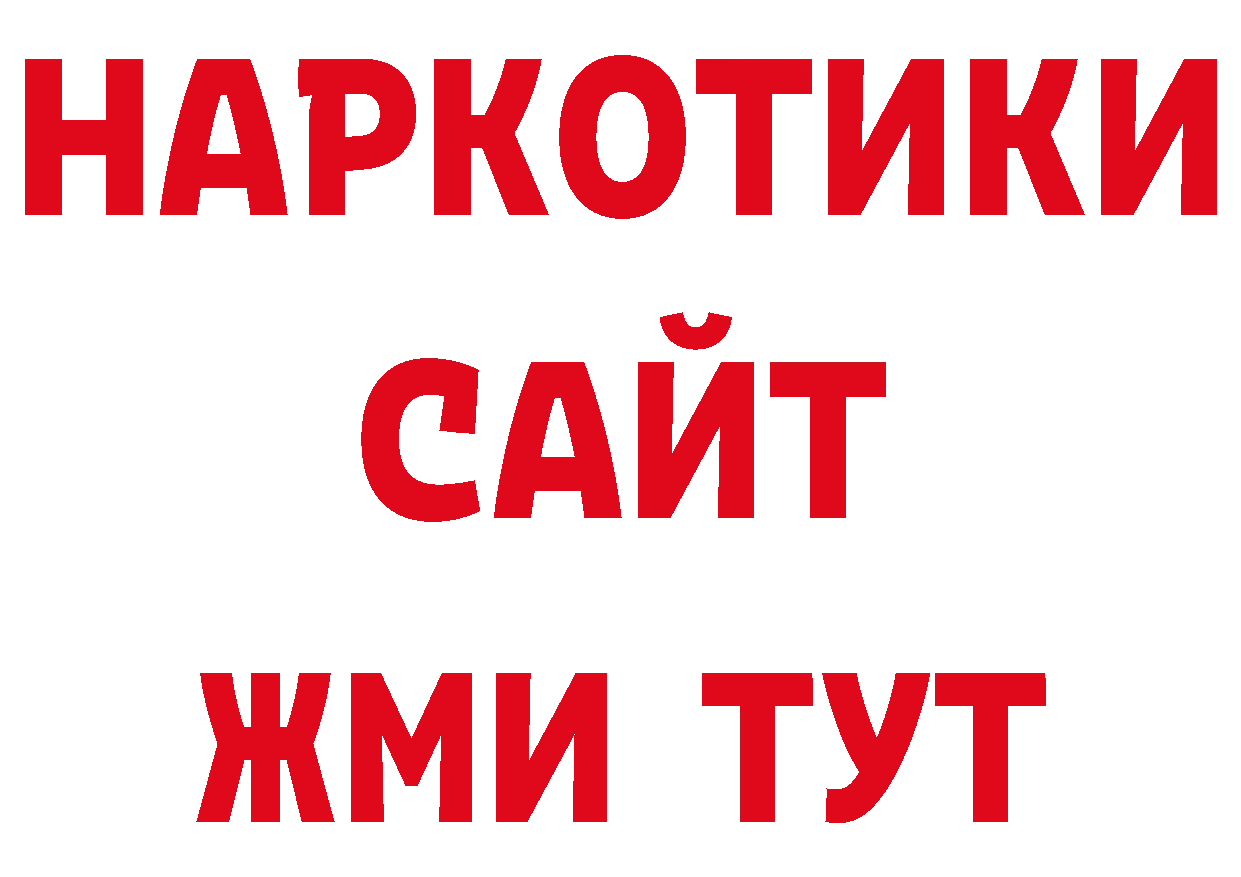 НАРКОТИКИ САЙТ ЖМИ ТУТ